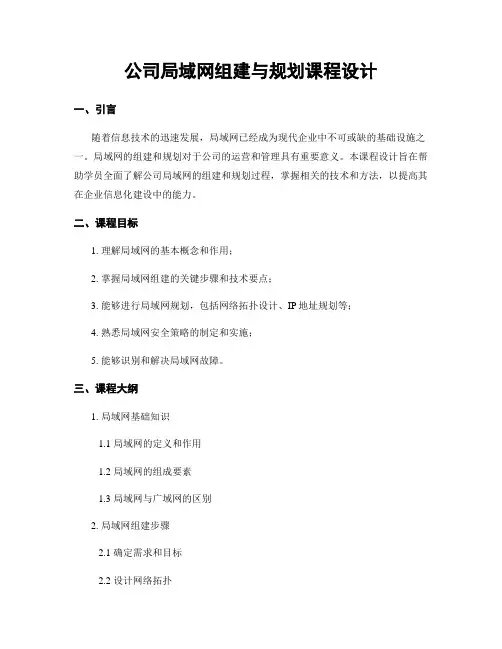 公司局域网组建与规划课程设计

一、引言

随着信息技术的迅速发展，局域网已经成为现代企业中不可或缺的基础设施之一。局域网的组建和规划对于公司的运营和管理具有重要意义。本课程设计旨在帮助学员全面了解公司局域网的组建和规划过程，掌握相关的技术和方法，以提高其在企业信息化建设中的能力。

二、课程目标

1. 理解局域网的基本概念和作用；

2. 掌握局域网组建的关键步骤和技术要点；

3. 能够进行局域网规划，包括网络拓扑设计、IP 地址规划等；

4. 熟悉局域网安全策略的制定和实施；

5. 能够识别和解决局域网故障。

三、课程大纲

1. 局域网基础知识

1.1 局域网的定义和作用

1.2 局域网的组成要素

1.3 局域网与广域网的区别

2. 局域网组建步骤

2.1 确定需求和目标

2.2 设计网络拓扑